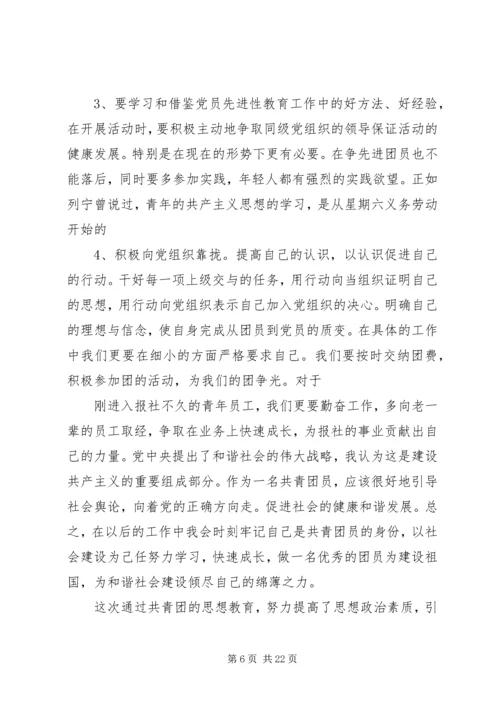 3、要学习和借鉴党员先进性教育工作中的好方法、好经验，在开展活动时，要积极主动地争取同级党组织的领导保证活动的健康发展。特别是在现在的形势下更有必要。在争先进团员也不能落后，同时要多参加实践，年轻人都有强烈的实践欲望。正如列宁曾说过，青年的共产主义思想的学习，是从星期六义务劳动开始的

4、积极向党组织靠拢。提高自己的认识，以认识促进自己的行动。干好每一项上级交与的任务，用行动向当组织证明自己的思想，用行动向党组织表示自己加入党组织的决心。明确自己的理想与信念，使自身完成从团员到党员的质变。在具体的工作中我们更要在细小的方面严格要求自己。我们要按时交纳团费，积极参加团的活动，为我们的团争光。对于

刚进入报社不久的青年员工，我们更要勤奋工作，多向老一辈的员工取经，争取在业务上快速成长，为报社的事业贡献出自己的力量。党中央提出了和谐社会的伟大战略，我认为这是建设共产主义的重要组成部分。作为一名共青团员，应该很好地引导社会舆论，向着党的正确方向走。促进社会的健康和谐发展。总之，在以后的工作中我会时刻牢记自己是共青团员的身份，以社会建设为己任努力学习，快速成长，做一名优秀的团员为建设祖国，为和谐社会建设倾尽自己的绵薄之力。

这次通过共青团的思想教育，努力提高了思想政治素质，引

第 6 页 共 22 页